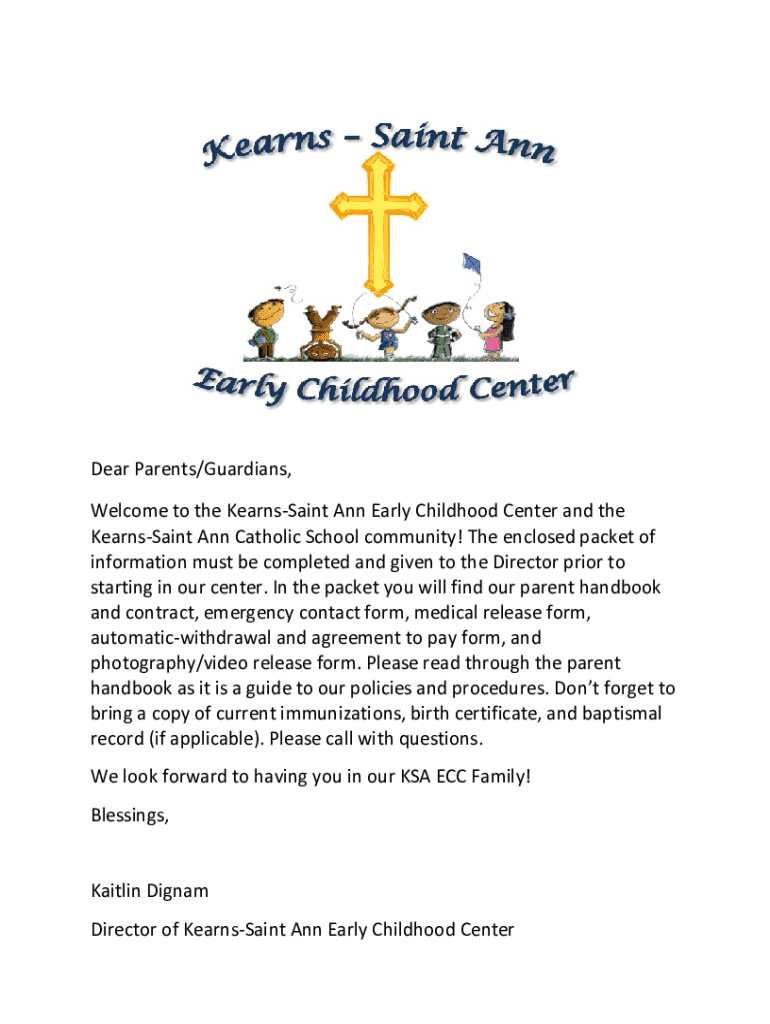 Kearns – Saint Ann

Early Childhood Center

Dear Parents/Guardians,

Welcome to the Kearns-Saint Ann Early Childhood Center and the Kearns-Saint Ann Catholic School community! The enclosed packet of information must be completed and given to the Director prior to starting in our center. In the packet you will find our parent handbook and contract, emergency contact form, medical release form, automatic-withdrawal and agreement to pay form, and photography/video release form. Please read through the parent handbook as it is a guide to our policies and procedures. Don't forget to bring a copy of current immunizations, birth certificate, and baptismal record (if applicable). Please call with questions.

We look forward to having you in our KSA ECC Family!

Blessings,

Kaitlin Dignam

Director of Kearns-Saint Ann Early Childhood Center